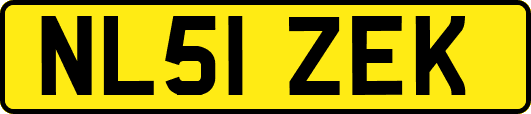 NL51 ZEK